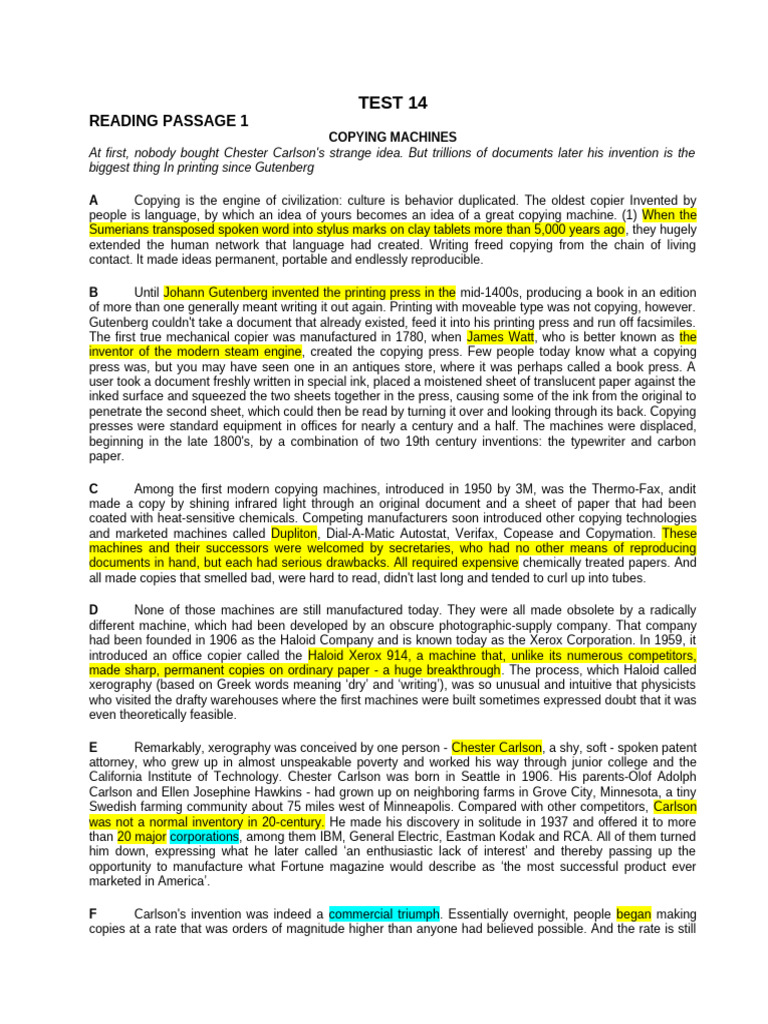 TEST 14

READING PASSAGE 1

COPYING MACHINES

At first, nobody bought Chester Carlson's strange idea. But trillions of documents later his invention is the biggest thing In printing since Gutenberg

A Copying is the engine of civilization: culture is behavior duplicated. The oldest copier Invented by people is language, by which an idea of yours becomes an idea of a great copying machine. (1) When the Sumerians transposed spoken word into stylus marks on clay tablets more than 5,000 years ago, they hugely extended the human network that language had created. Writing freed copying from the chain of living contact. It made ideas permanent, portable and endlessly reproducible.

B Until Johann Gutenberg invented the printing press in the mid-1400s, producing a book in an edition of more than one generally meant writing it out again. Printing with moveable type was not copying, however. Gutenberg couldn't take a document that already existed, feed it into his printing press and run off facsimiles. The first true mechanical copier was manufactured in 1780, when James Watt, who is better known as the inventor of the modern steam engine, created the copying press. Few people today know what a copying press was, but you may have seen one in an antiques store, where it was perhaps called a book press. A user took a document freshly written in special ink, placed a moistened sheet of translucent paper against the inked surface and squeezed the two sheets together in the press, causing some of the ink from the original to penetrate the second sheet, which could then be read by turning it over and looking through its back. Copying presses were standard equipment in offices for nearly a century and a half. The machines were displaced, beginning in the late 1800's, by a combination of two 19th century inventions: the typewriter and carbon paper.

C Among the first modern copying machines, introduced in 1950 by 3M, was the Thermo-Fax, andit made a copy by shining infrared light through an original document and a sheet of paper that had been coated with heat-sensitive chemicals. Competing manufacturers soon introduced other copying technologies and marketed machines called Dupliton, Dial-A-Matic Autostat, Verifax, Copease and Copymation. These machines and their successors were welcomed by secretaries, who had no other means of reproducing documents in hand, but each had serious drawbacks. All required expensive chemically treated papers. And all made copies that smelled bad, were hard to read, didn't last long and tended to curl up into tubes.

D None of those machines are still manufactured today. They were all made obsolete by a radically different machine, which had been developed by an obscure photographic-supply company. That company had been founded in 1906 as the Haloid Company and is known today as the Xerox Corporation. In 1959, it introduced an office copier called the Haloid Xerox 914, a machine that, unlike its numerous competitors, made sharp, permanent copies on ordinary paper - a huge breakthrough. The process, which Haloid called xerography (based on Greek words meaning 'dry' and 'writing'), was so unusual and intuitive that physicists who visited the drafty warehouses where the first machines were built sometimes expressed doubt that it was even theoretically feasible.

E Remarkably, xerography was conceived by one person - Chester Carlson, a shy, soft - spoken patent attorney, who grew up in almost unspeakable poverty and worked his way through junior college and the California Institute of Technology. Chester Carlson was born in Seattle in 1906. His parents-Olof Adolph Carlson and Ellen Josephine Hawkins - had grown up on neighboring farms in Grove City, Minnesota, a tiny Swedish farming community about 75 miles west of Minneapolis. Compared with other competitors, Carlson was not a normal inventory in 20-century. He made his discovery in solitude in 1937 and offered it to more than 20 major corporations, among them IBM, General Electric, Eastman Kodak and RCA. All of them turned him down, expressing what he later called 'an enthusiastic lack of interest' and thereby passing up the opportunity to manufacture what Fortune magazine would describe as 'the most successful product ever marketed in America'.

F Carlson's invention was indeed a commercial triumph. Essentially overnight, people began making copies at a rate that was orders of magnitude higher than anyone had believed possible. And the rate is still